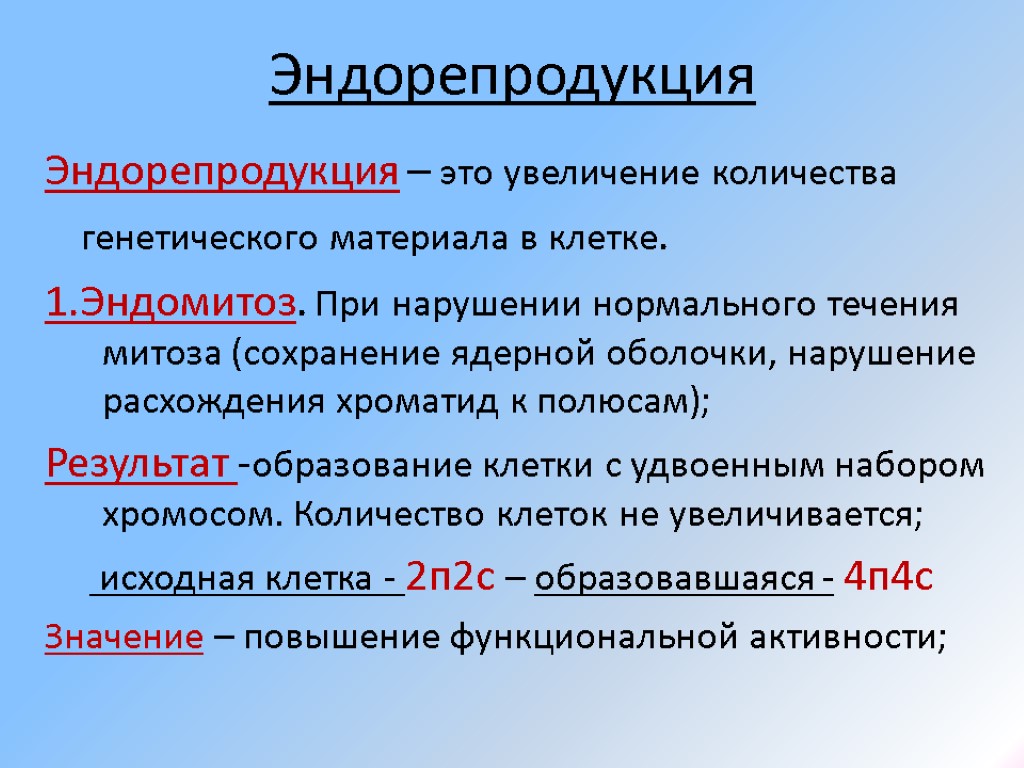 Эндорепродукция

Эндорепродукция – это увеличение количества генетического материала в клетке.

1.Эндомитоз. При нарушении нормального течения митоза (сохранение ядерной оболочки, нарушение расхождения хроматид к полюсам);

Результат -образование клетки с удвоенным набором хромосом. Количество клеток не увеличивается;

исходная клетка - 2п2с – образовавшаяся - 4п4с

Значение – повышение функциональной активности;